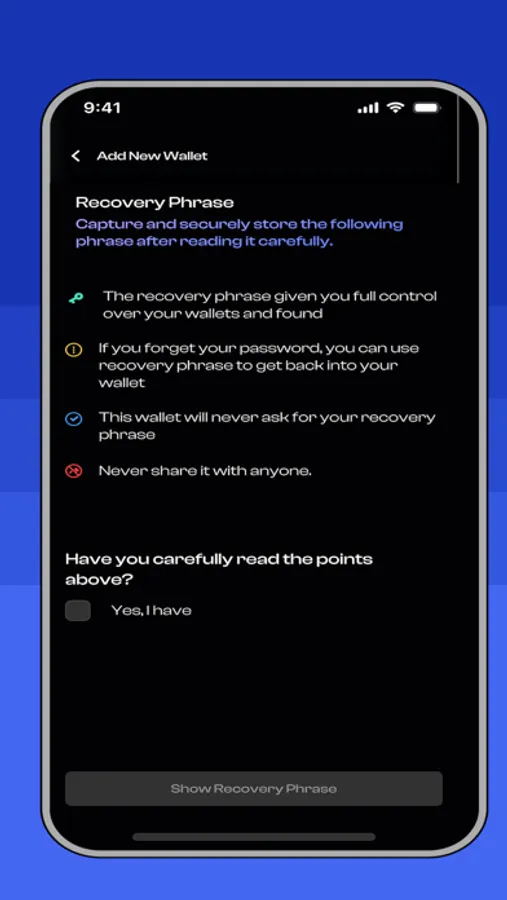 9:41

Add New Wallet

Recovery Phrase

Capture and securely store the following phrase after reading it carefully.

The recovery phrase given you full control over your wallets and found

If you forget your password, you can use recovery phrase to get back into your wallet

This wallet will never ask for your recovery phrase

Never share it with anyone.

Have you carefully read the points above?

Yes, I have

Show Recovery Phrase